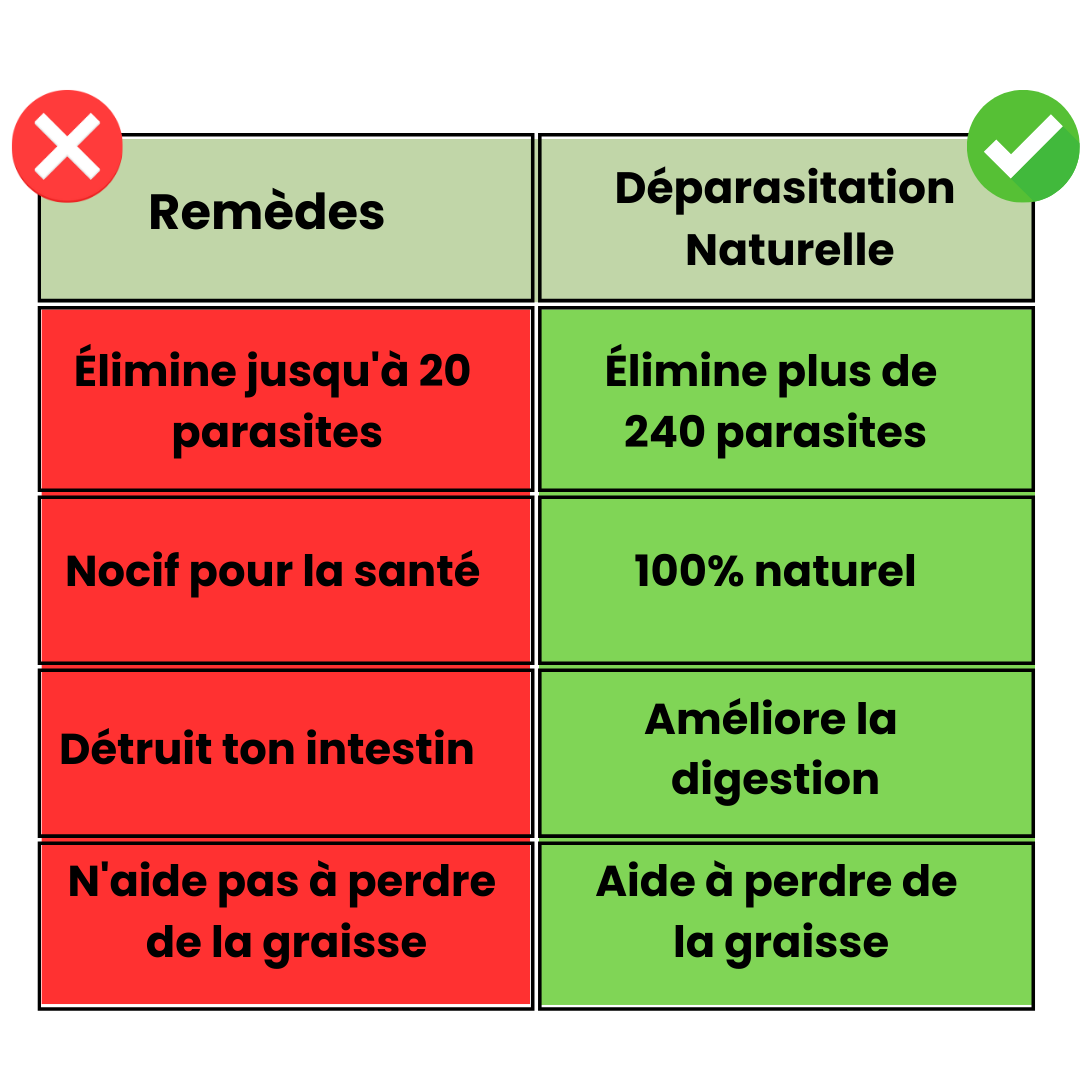 | Remèdes | Déparasitation Naturelle |
|---|---|
| Élimine jusqu'à 20 parasites | Élimine plus de 240 parasites |
| Nocif pour la santé | 100% naturel |
| Détruit ton intestin | Améliore la digestion |
| N'aide pas à perdre de la graisse | Aide à perdre de la graisse |